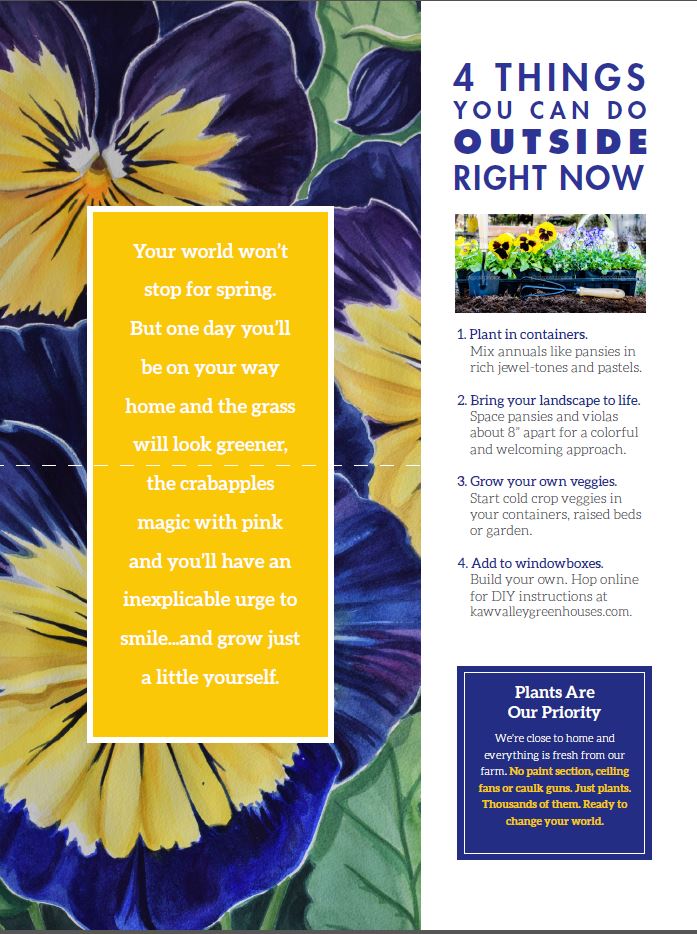 Your world won't stop for spring. But one day you'll be on your way home and the grass will look greener, the crabapples magic with pink and you'll have an inexplicable urge to smile...and grow just a little yourself.

4 THINGS YOU CAN DO OUTSIDE RIGHT NOW

1. Plant in containers.
Mix annuals like pansies in rich jewel-tones and pastels.

2. Bring your landscape to life.
Space pansies and violas about 8" apart for a colorful and welcoming approach.

3. Grow your own veggies.
Start cold crop veggies in your containers, raised beds or garden.

4. Add to windowboxes.
Build your own. Hop online for DIY instructions at kawvalleygreenhouses.com.

Plants Are Our Priority

We're close to home and everything is fresh from our farm. No paint section, ceiling fans or caulk guns. Just plants. Thousands of them. Ready to change your world.